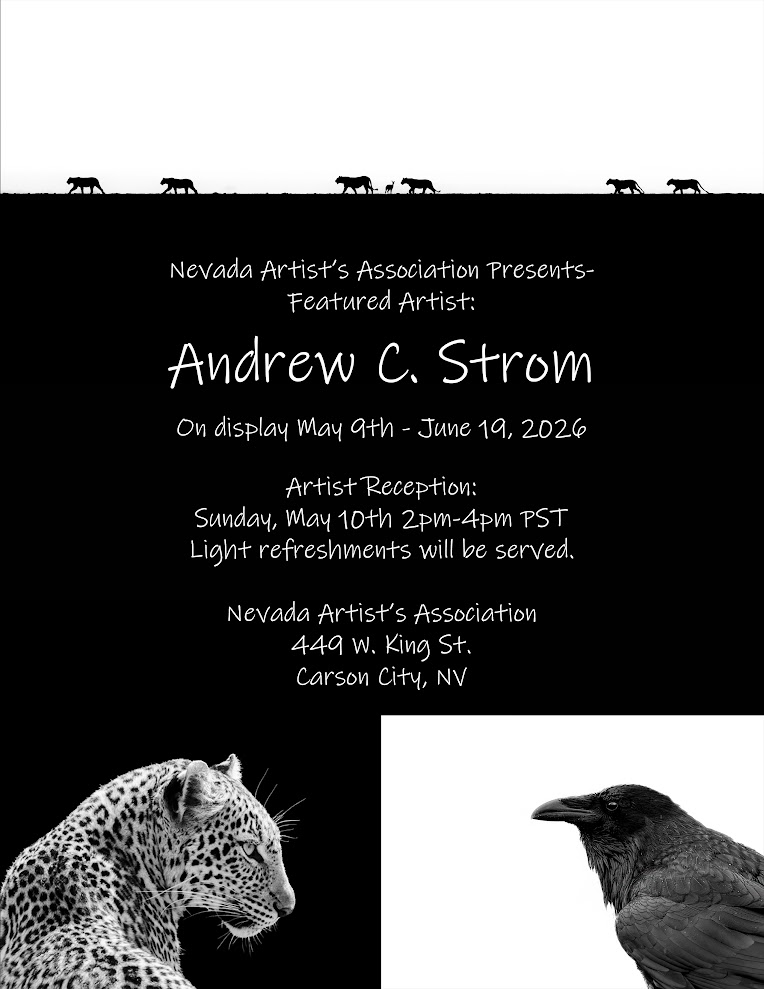 Nevada Artist's Association Presents-
Featured Artist:

Andrew C. Strom

On display May 9th - June 19, 2026

Artist Reception:
Sunday, May 10th 2pm-4pm PST
Light refreshments will be served.

Nevada Artist's Association
449 W. King St.
Carson City, NV